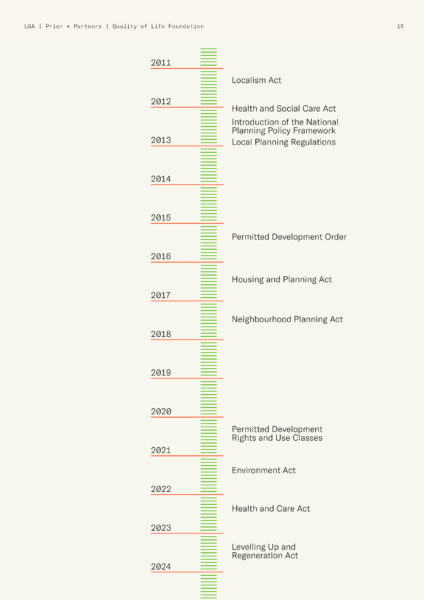 LGA | Prior + Partners | Quality of Life Foundation

15

2011

Localism Act

2012

Health and Social Care Act

Introduction of the National Planning Policy Framework

2013

Local Planning Regulations

2014

2015

Permitted Development Order

2016

Housing and Planning Act

2017

Neighbourhood Planning Act

2018

2019

2020

Permitted Development Rights and Use Classes

2021

Environment Act

2022

Health and Care Act

2023

Levelling Up and Regeneration Act

2024